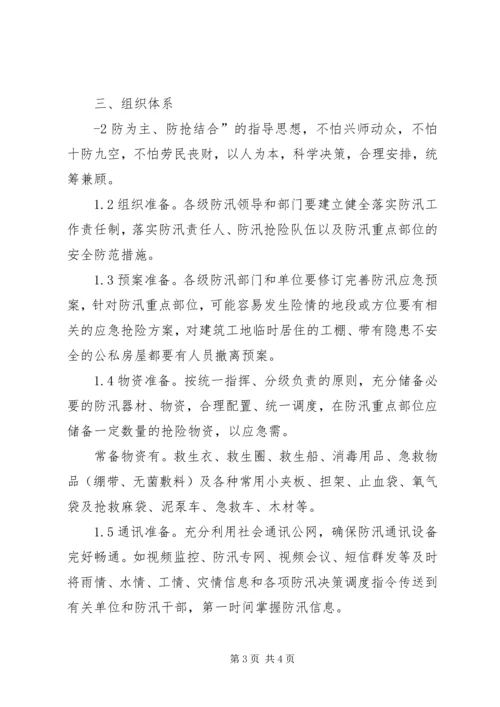 三、组织体系

-2 防为主、防抢结合”的指导思想，不怕兴师动众，不怕十防九空，不怕劳民丧财，以人为本，科学决策，合理安排，统筹兼顾。

1.2 组织准备。各级防汛领导和部门要建立健全落实防汛工作责任制，落实防汛责任人、防汛抢险队伍以及防汛重点部位的安全防范措施。

1.3 预案准备。各级防汛部门和单位要修订完善防汛应急预案，针对防汛重点部位，可能容易发生险情的地段或方位要有相关的应急抢险方案，对建筑工地临时居住的工棚、带有隐患不安全的公私房屋都要有人员撤离预案。

1.4 物资准备。按统一指挥、分级负责的原则，充分储备必要的防汛器材、物资，合理配置、统一调度，在防汛重点部位应储备一定数量的抢险物资，以应急需。

常备物资有。救生衣、救生圈、救生船、消毒用品、急救物品（绷带、无菌敷料）及各种常用小夹板、担架、止血袋、氧气袋及抢救麻袋、泥泵车、急救车、木材等。

1.5 通讯准备。充分利用社会通讯公网，确保防汛通讯设备完好畅通。如视频监控、防汛专网、视频会议、短信群发等及时将雨情、水情、工情、灾情信息和各项防汛决策调度指令传送到有关单位和防汛干部，第一时间掌握防汛信息。

第 3 页 共 4 页